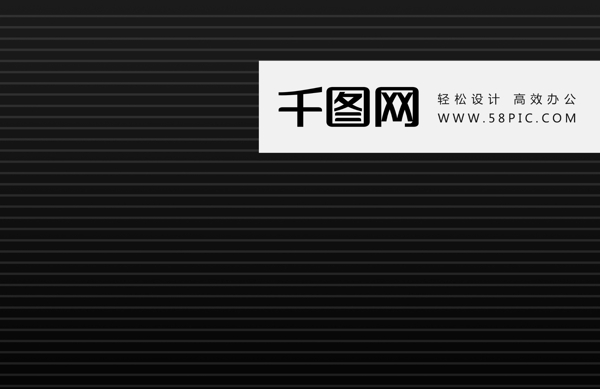 千图网
轻松设计 高效办公
WWW.58PIC.COM